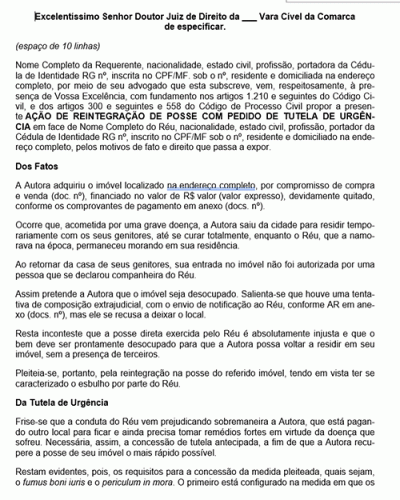 Excelentíssimo Senhor Doutor Juiz de Direito da ___ Vara Cível da Comarca de especificar.

(espaço de 10 linhas)

Nome Completo da Requerente, nacionalidade, estado civil, profissão, portadora da Cédula de Identidade RG nº, inscrita no CPF/MF. sob o nº, residente e domiciliada na endereço completo, por meio de seu advogado que esta subscreve, vem, respeitosamente, à presença de Vossa Excelência, com fundamento nos artigos 1.210 e seguintes do Código Civil, e dos artigos 300 e seguintes e 558 do Código de Processo Civil propor a presente AÇÃO DE REINTEGRAÇÃO DE POSSE COM PEDIDO DE TUTELA DE URGÊNCIA em face de Nome Completo do Réu, nacionalidade, estado civil, profissão, portador da Cédula de Identidade RG nº, inscrito no CPF/MF sob o nº, residente e domiciliado na endereço completo, pelos motivos de fato e direito que passa a expor.

Dos Fatos

A Autora adquiriu o imóvel localizado na endereço completo, por compromisso de compra e venda (doc. nº), financiado no valor de R$ valor (valor expresso), devidamente quitado, conforme os comprovantes de pagamento em anexo (docs. nº).

Ocorre que, acometida por uma grave doença, a Autora saiu da cidade para residir temporariamente com os seus genitores, até se curar totalmente, enquanto o Réu, que a namorava na época, permaneceu morando em sua residência.

Ao retornar da casa de seus genitores, sua entrada no imóvel não foi autorizada por uma pessoa que se declarou companheira do Réu.

Assim pretende a Autora que o imóvel seja desocupado. Salienta-se que houve uma tentativa de composição extrajudicial, com o envio de notificação ao Réu, conforme AR em anexo (docs. nº), mas ele se recusa a deixar o local.

Resta inconteste que a posse direta exercida pelo Réu é absolutamente injusta e que o bem deve ser prontamente desocupado para que a Autora possa voltar a residir em seu imóvel, sem a presença de terceiros.

Pleiteia-se, portanto, pela reintegração na posse do referido imóvel, tendo em vista ter se caracterizado o esbulho por parte do Réu.

Da Tutela de Urgência

Frise-se que a conduta do Réu vem prejudicando sobremaneira a Autora, que está pagando outro local para ficar e ainda precisa tomar remédios fortes em virtude da doença que sofreu. Necessária, assim, a concessão de tutela antecipada, a fim de que a Autora recupere a posse de seu imóvel o mais rápido possível.

Restam evidentes, pois, os requisitos para a concessão da medida pleiteada, quais sejam, o fumus boni iuris e o periculum in mora. O primeiro está configurado na medida em que os